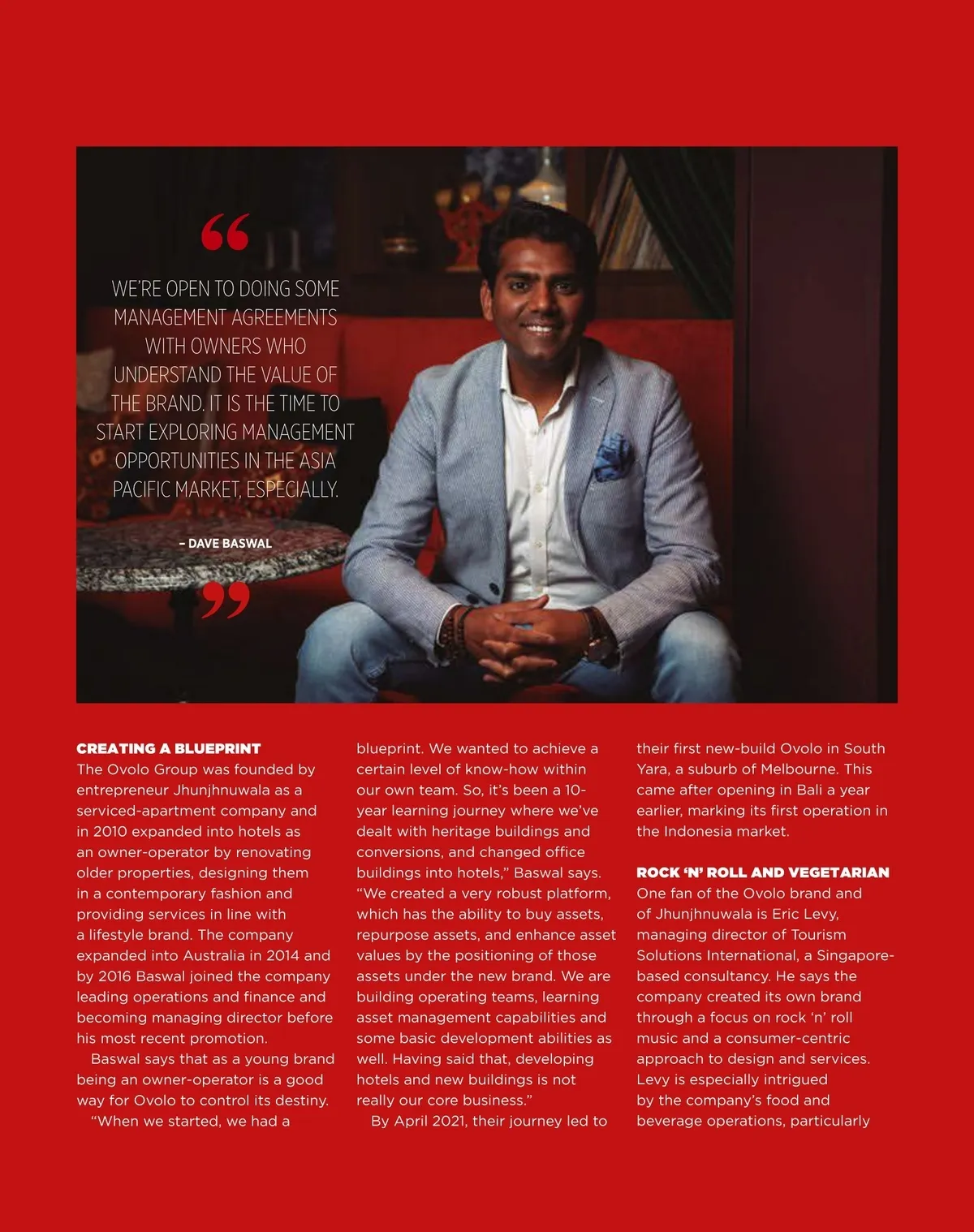 “

WE'RE OPEN TO DOING SOME MANAGEMENT AGREEMENTS WITH OWNERS WHO UNDERSTAND THE VALUE OF THE BRAND. IT IS THE TIME TO START EXPLORING MANAGEMENT OPPORTUNITIES IN THE ASIA PACIFIC MARKET, ESPECIALLY.

– DAVE BASWAL

”

CREATING A BLUEPRINT
The Ovolo Group was founded by entrepreneur Jhunjhnuwala as a serviced-apartment company and in 2010 expanded into hotels as an owner-operator by renovating older properties, designing them in a contemporary fashion and providing services in line with a lifestyle brand. The company expanded into Australia in 2014 and by 2016 Baswal joined the company leading operations and finance and becoming managing director before his most recent promotion.

Baswal says that as a young brand being an owner-operator is a good way for Ovolo to control its destiny.

“When we started, we had a blueprint. We wanted to achieve a certain level of know-how within our own team. So, it's been a 10-year learning journey where we've dealt with heritage buildings and conversions, and changed office buildings into hotels,” Baswal says. “We created a very robust platform, which has the ability to buy assets, repurpose assets, and enhance asset values by the positioning of those assets under the new brand. We are building operating teams, learning asset management capabilities and some basic development abilities as well. Having said that, developing hotels and new buildings is not really our core business.”

By April 2021, their journey led to their first new-build Ovolo in South Yara, a suburb of Melbourne. This came after opening in Bali a year earlier, marking its first operation in the Indonesia market.

ROCK ‘N’ ROLL AND VEGETARIAN
One fan of the Ovolo brand and of Jhunjhnuwala is Eric Levy, managing director of Tourism Solutions International, a Singapore-based consultancy. He says the company created its own brand through a focus on rock ‘n’ roll music and a consumer-centric approach to design and services. Levy is especially intrigued by the company's food and beverage operations, particularly